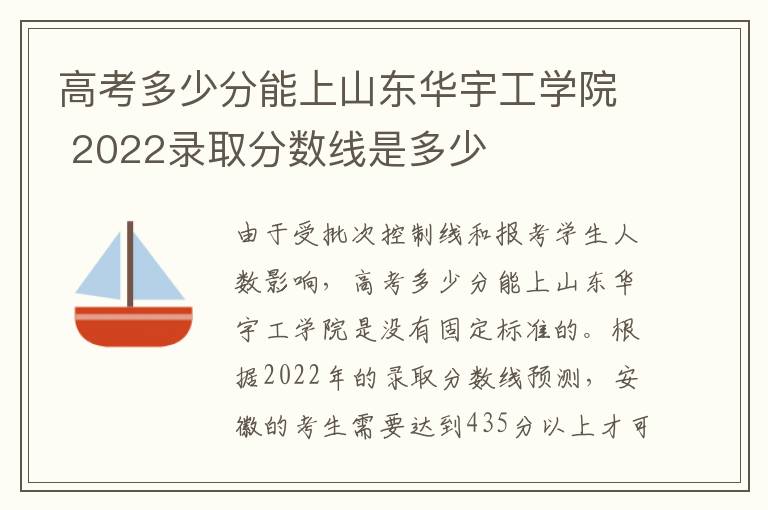 高考多少分能上山东华宇工学院 2022录取分数线是多少

由于受批次控制线和报考学生人数影响，高考多少分能上山东华宇工学院是没有固定标准的。根据2022年的录取分数线预测，安徽的考生需要达到435分以上才可